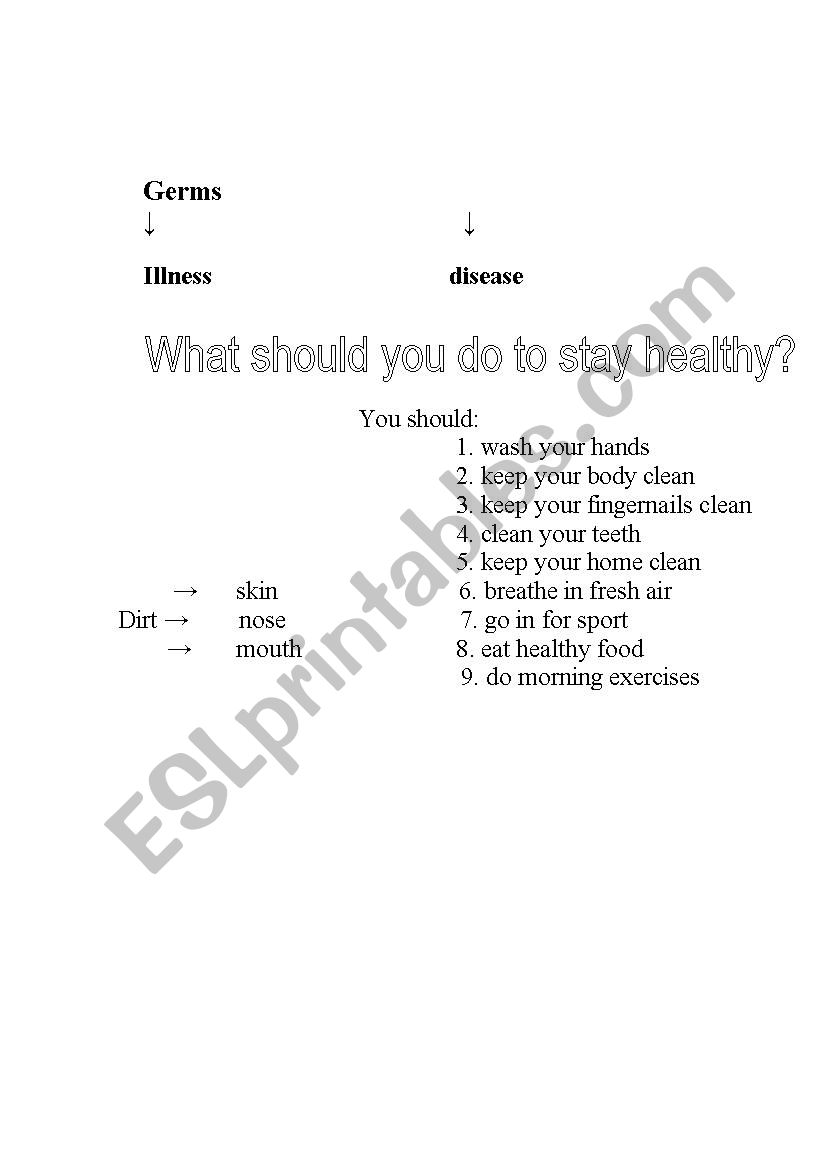 Germs
↓ ↓
Illness disease

What should you do to stay healthy?

You should:
1. wash your hands
2. keep your body clean
3. keep your fingernails clean
4. clean your teeth
5. keep your home clean
6. breathe in fresh air
7. go in for sport
8. eat healthy food
9. do morning exercises

→ skin
Dirt → nose
→ mouth

ESLprintables.com